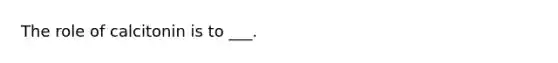 The role of calcitonin is to ___.